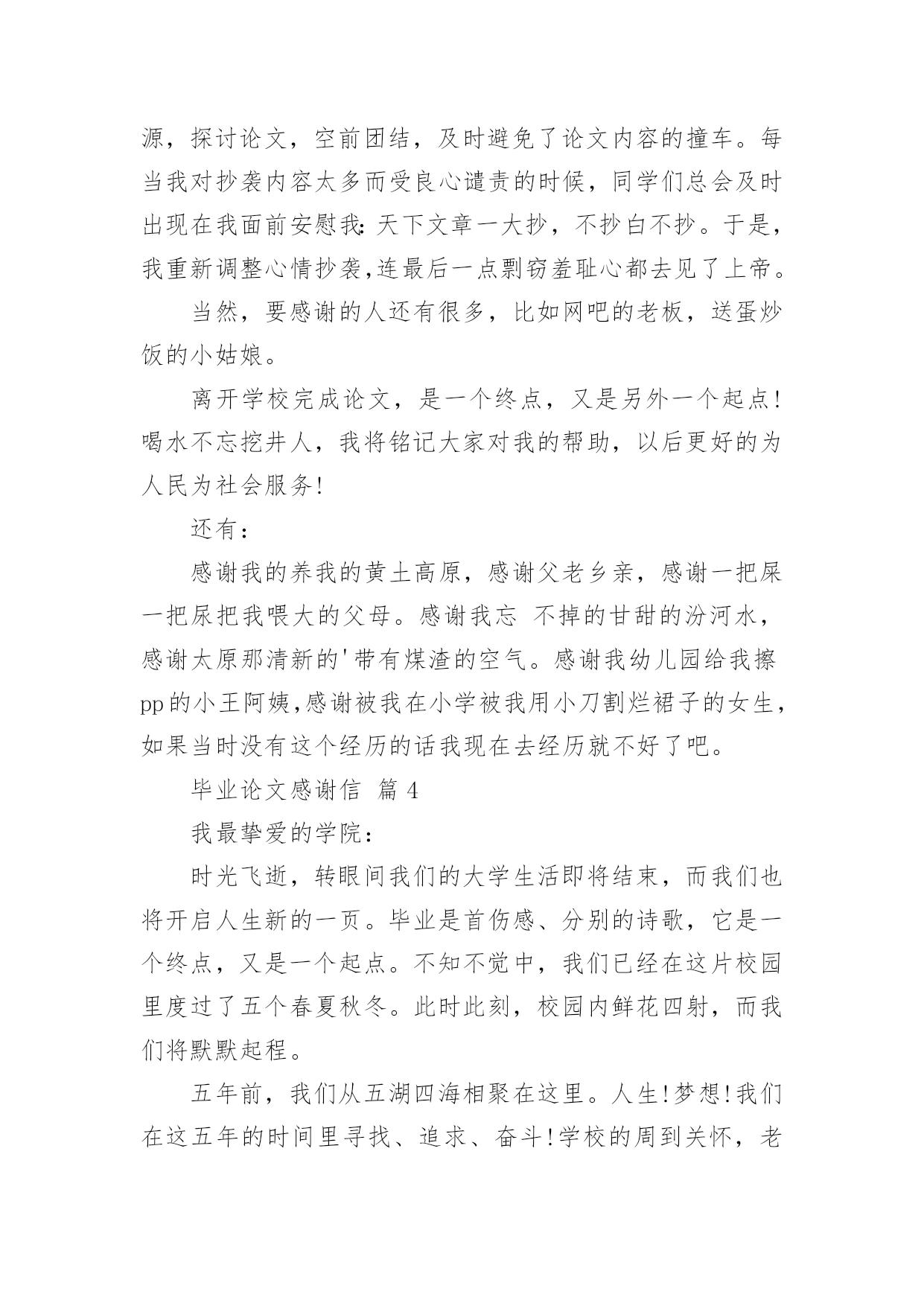 源，探讨论文，空前团结，及时避免了论文内容的撞车。每当我对抄袭内容太多而受良心谴责的时候，同学们总会及时出现在我面前安慰我：天下文章一大抄，不抄白不抄。于是，我重新调整心情抄袭，连最后一点剽窃羞耻心都去见了上帝。

当然，要感谢的人还有很多，比如网吧的老板，送蛋炒饭的小姑娘。

离开学校完成论文，是一个终点，又是另外一个起点！喝水不忘挖井人，我将铭记大家对我的帮助，以后更好的为人民为社会服务！

还有：

感谢我的养我的黄土高原，感谢父老乡亲，感谢一把屎一把尿把我喂大的父母。感谢我忘 不掉的甘甜的汾河水，感谢太原那清新的'带有煤渣的空气。感谢我幼儿园给我擦pp的小王阿姨，感谢被我在小学被我用小刀割烂裙子的女生，如果当时没有这个经历的话我现在去经历就不好了吧。

毕业论文感谢信 篇 4

我最挚爱的学院：

时光飞逝，转眼间我们的大学生活即将结束，而我们也将开启人生新的一页。毕业是首伤感、分别的诗歌，它是一个终点，又是一个起点。不知不觉中，我们已经在这片校园里度过了五个春夏秋冬。此时此刻，校园内鲜花四射，而我们将默默起程。

五年前，我们从五湖四海相聚在这里。人生！梦想！我们在这五年的时间里寻找、追求、奋斗！学校的周到关怀，老